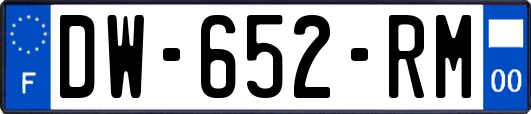 F

DW-652-RM

00